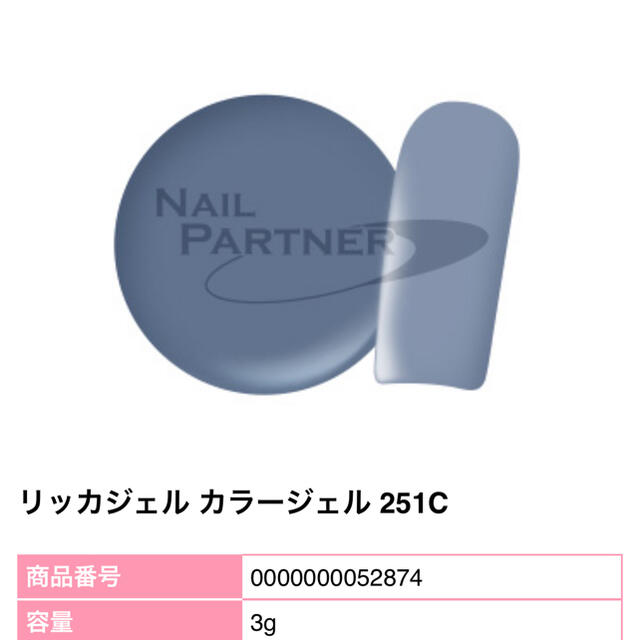 NAIL PARTNER

リッカジェル カラージェル 251C

| 商品番号 | 0000000052874 |
|---|---|
| 容量 | 3g |